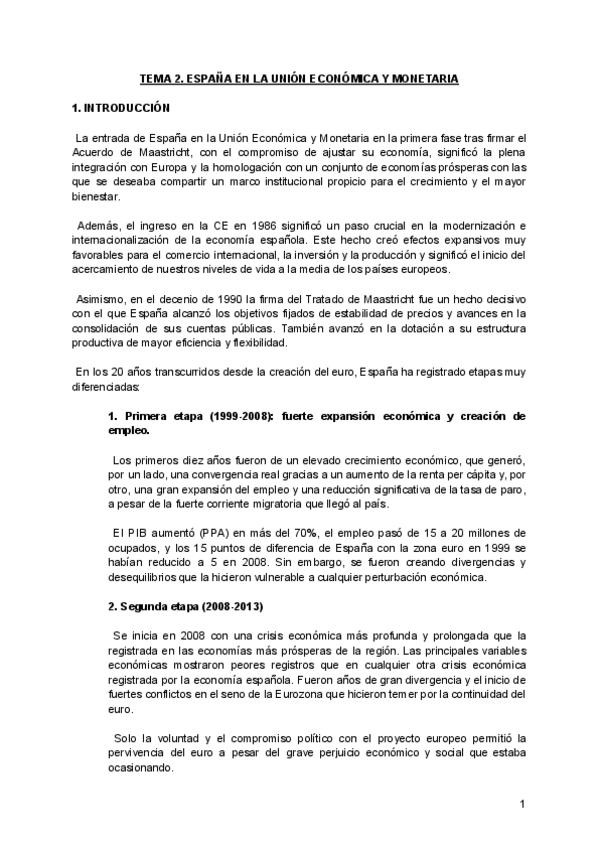 TEMA 2. ESPAÑA EN LA UNIÓN ECONÓMICA Y MONETARIA

1. INTRODUCCIÓN

La entrada de España en la Unión Económica y Monetaria en la primera fase tras firmar el Acuerdo de Maastricht, con el compromiso de ajustar su economía, significó la plena integración con Europa y la homologación con un conjunto de economías prósperas con las que se deseaba compartir un marco institucional propicio para el crecimiento y el mayor bienestar.

Además, el ingreso en la CE en 1986 significó un paso crucial en la modernización e internacionalización de la economía española. Este hecho creó efectos expansivos muy favorables para el comercio internacional, la inversión y la producción y significó el inicio del acercamiento de nuestros niveles de vida a la media de los países europeos.

Asimismo, en el decenio de 1990 la firma del Tratado de Maastricht fue un hecho decisivo con el que España alcanzó los objetivos fijados de estabilidad de precios y avances en la consolidación de sus cuentas públicas. También avanzó en la dotación a su estructura productiva de mayor eficiencia y flexibilidad.

En los 20 años transcurridos desde la creación del euro, España ha registrado etapas muy diferenciadas:

1. Primera etapa (1999-2008): fuerte expansión económica y creación de empleo.

Los primeros diez años fueron de un elevado crecimiento económico, que generó, por un lado, una convergencia real gracias a un aumento de la renta per cápita y, por otro, una gran expansión del empleo y una reducción significativa de la tasa de paro, a pesar de la fuerte corriente migratoria que llegó al país.

El PIB aumentó (PPA) en más del 70%, el empleo pasó de 15 a 20 millones de ocupados, y los 15 puntos de diferencia de España con la zona euro en 1999 se habían reducido a 5 en 2008. Sin embargo, se fueron creando divergencias y desequilibrios que la hicieron vulnerable a cualquier perturbación económica.

2. Segunda etapa (2008-2013)

Se inicia en 2008 con una crisis económica más profunda y prolongada que la registrada en las economías más prósperas de la región. Las principales variables económicas mostraron peores registros que en cualquier otra crisis económica registrada por la economía española. Fueron años de gran divergencia y el inicio de fuertes conflictos en el seno de la Eurozona que hicieron temer por la continuidad del euro.

Solo la voluntad y el compromiso político con el proyecto europeo permitió la pervivencia del euro a pesar del grave perjuicio económico y social que estaba ocasionando.

1